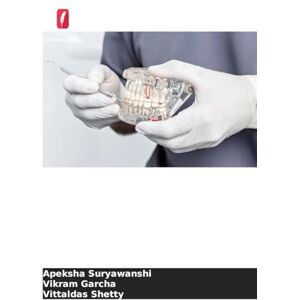 Apeksha Suryawanshi
Vikram Garcha
Vittaldas Shetty